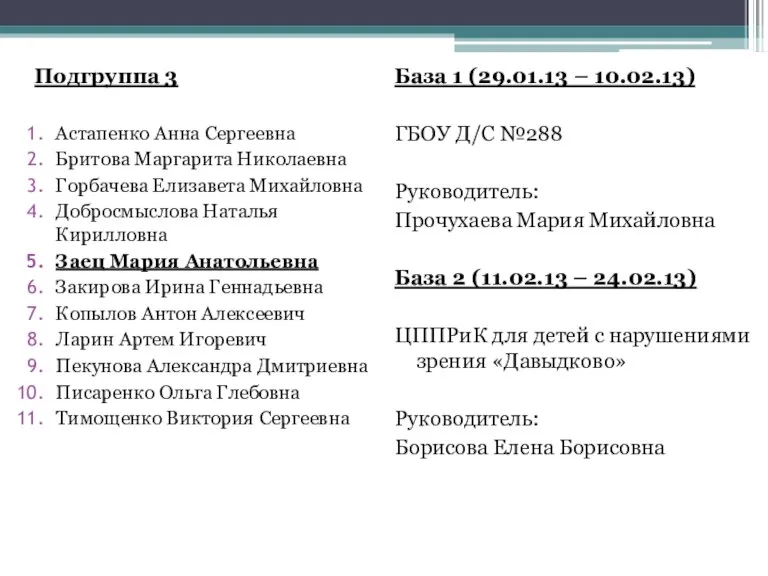 Подгруппа 3

1. Астапенко Анна Сергеевна
2. Бритова Маргарита Николаевна
3. Горбачева Елизавета Михайловна
4. Добросмыслова Наталья Кирилловна
5. Заец Мария Анатольевна
6. Закирова Ирина Геннадьевна
7. Копылов Антон Алексеевич
8. Ларин Артем Игоревич
9. Пекунова Александра Дмитриевна
10. Писаренко Ольга Глебовна
11. Тимощенко Виктория Сергеевна

База 1 (29.01.13 – 10.02.13)

ГБОУ Д/С №288

Руководитель:
Прочухаева Мария Михайловна

База 2 (11.02.13 – 24.02.13)

ЦППРиК для детей с нарушениями зрения «Давыдково»

Руководитель:
Борисова Елена Борисовна